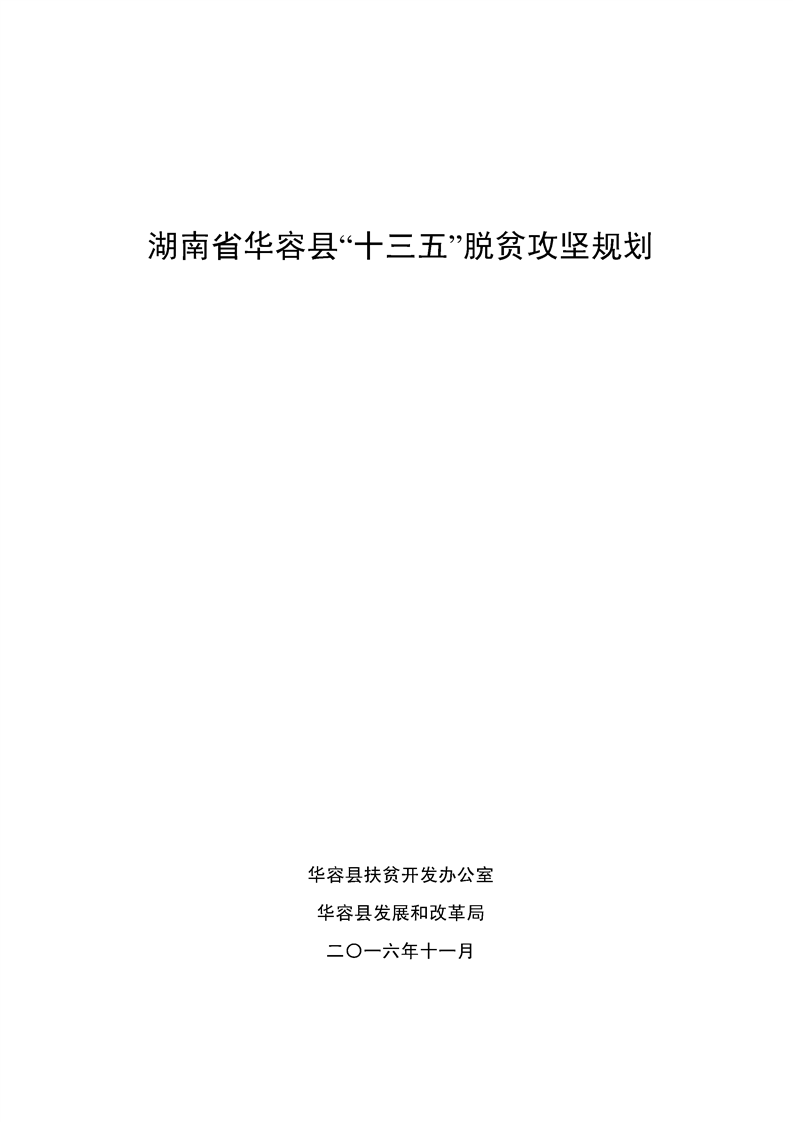 湖南省华容县“十三五”脱贫攻坚规划

华容县扶贫开发办公室

华容县发展和改革局

二〇一六年十一月